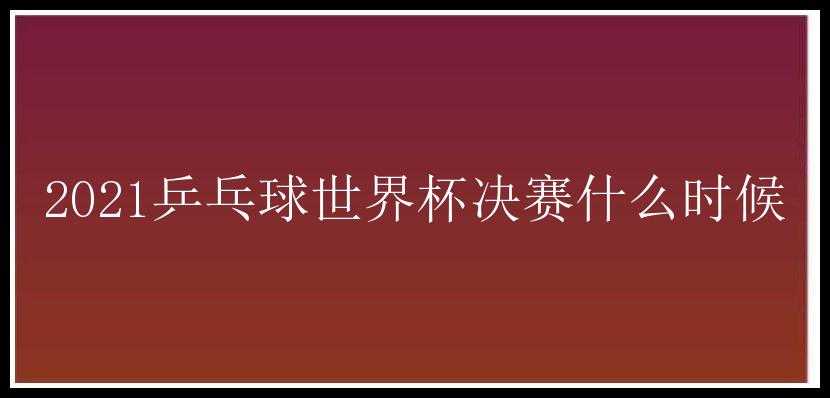 2021乒乓球世界杯决赛什么时候